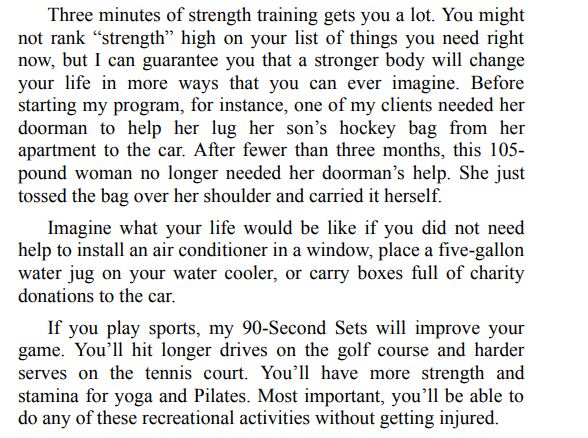 Three minutes of strength training gets you a lot. You might not rank “strength” high on your list of things you need right now, but I can guarantee you that a stronger body will change your life in more ways that you can ever imagine. Before starting my program, for instance, one of my clients needed her doorman to help her lug her son’s hockey bag from her apartment to the car. After fewer than three months, this 105-pound woman no longer needed her doorman’s help. She just tossed the bag over her shoulder and carried it herself.

Imagine what your life would be like if you did not need help to install an air conditioner in a window, place a five-gallon water jug on your water cooler, or carry boxes full of charity donations to the car.

If you play sports, my 90-Second Sets will improve your game. You’ll hit longer drives on the golf course and harder serves on the tennis court. You’ll have more strength and stamina for yoga and Pilates. Most important, you’ll be able to do any of these recreational activities without getting injured.